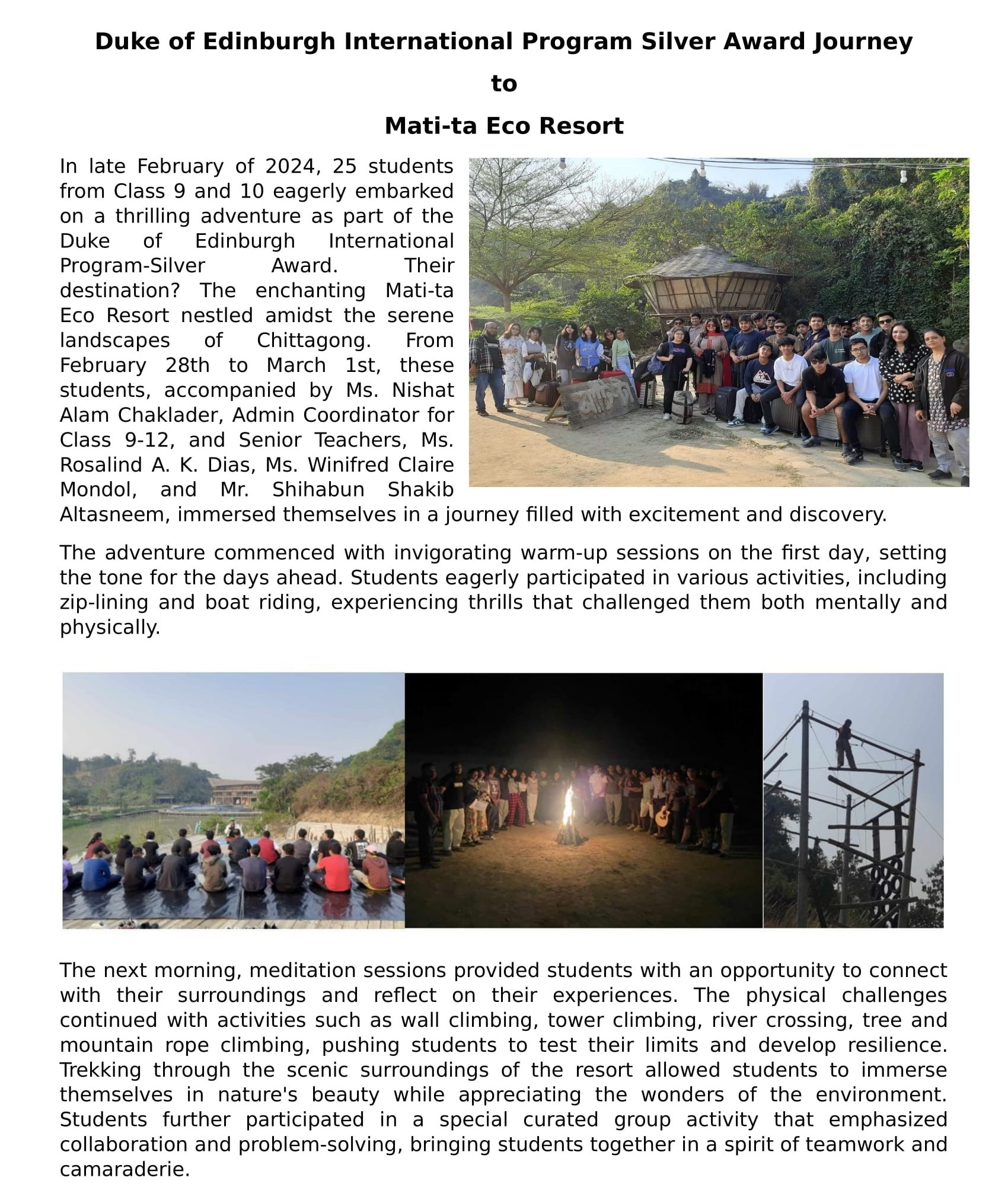 Duke of Edinburgh International Program Silver Award Journey

to

Mati-ta Eco Resort

In late February of 2024, 25 students from Class 9 and 10 eagerly embarked on a thrilling adventure as part of the Duke of Edinburgh International Program-Silver Award. Their destination? The enchanting Mati-ta Eco Resort nestled amidst the serene landscapes of Chittagong. From February 28th to March 1st, these students, accompanied by Ms. Nishat Alam Chaklader, Admin Coordinator for Class 9-12, and Senior Teachers, Ms. Rosalind A. K. Dias, Ms. Winifred Claire Mondol, and Mr. Shihabun Shakib Altasneem, immersed themselves in a journey filled with excitement and discovery.

The adventure commenced with invigorating warm-up sessions on the first day, setting the tone for the days ahead. Students eagerly participated in various activities, including zip-lining and boat riding, experiencing thrills that challenged them both mentally and physically.

The next morning, meditation sessions provided students with an opportunity to connect with their surroundings and reflect on their experiences. The physical challenges continued with activities such as wall climbing, tower climbing, river crossing, tree and mountain rope climbing, pushing students to test their limits and develop resilience. Trekking through the scenic surroundings of the resort allowed students to immerse themselves in nature's beauty while appreciating the wonders of the environment. Students further participated in a special curated group activity that emphasized collaboration and problem-solving, bringing students together in a spirit of teamwork and camaraderie.